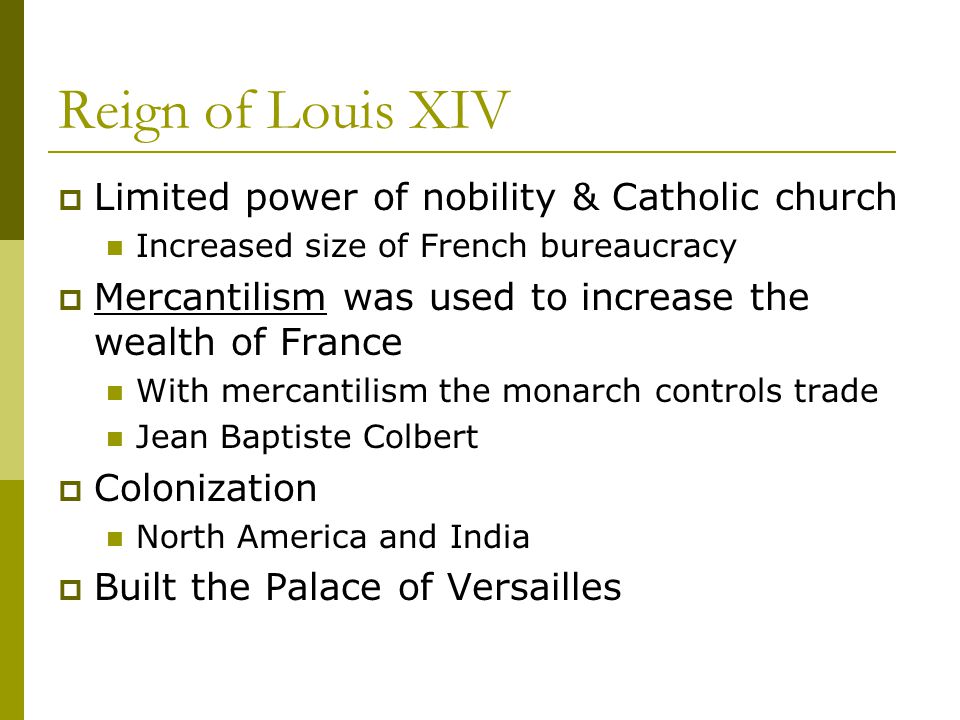 Reign of Louis XIV

- Limited power of nobility & Catholic church
  - Increased size of French bureaucracy
- Mercantilism was used to increase the wealth of France
  - With mercantilism the monarch controls trade
  - Jean Baptiste Colbert
- Colonization
  - North America and India
- Built the Palace of Versailles